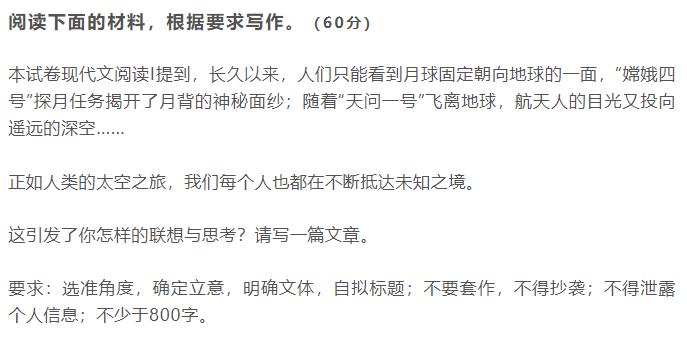 阅读下面的材料，根据要求写作。（60分）

本试卷现代文阅读I提到，长久以来，人们只能看到月球固定朝向地球的一面，“嫦娥四号”探月任务揭开了月背的神秘面纱；随着“天问一号”飞离地球，航天人的目光又投向遥远的深空……

正如人类的太空之旅，我们每个人也都在不断抵达未知之境。

这引发了你怎样的联想与思考？请写一篇文章。

要求：选准角度，确定立意，明确文体，自拟标题；不要套作，不得抄袭；不得泄露个人信息；不少于800字。